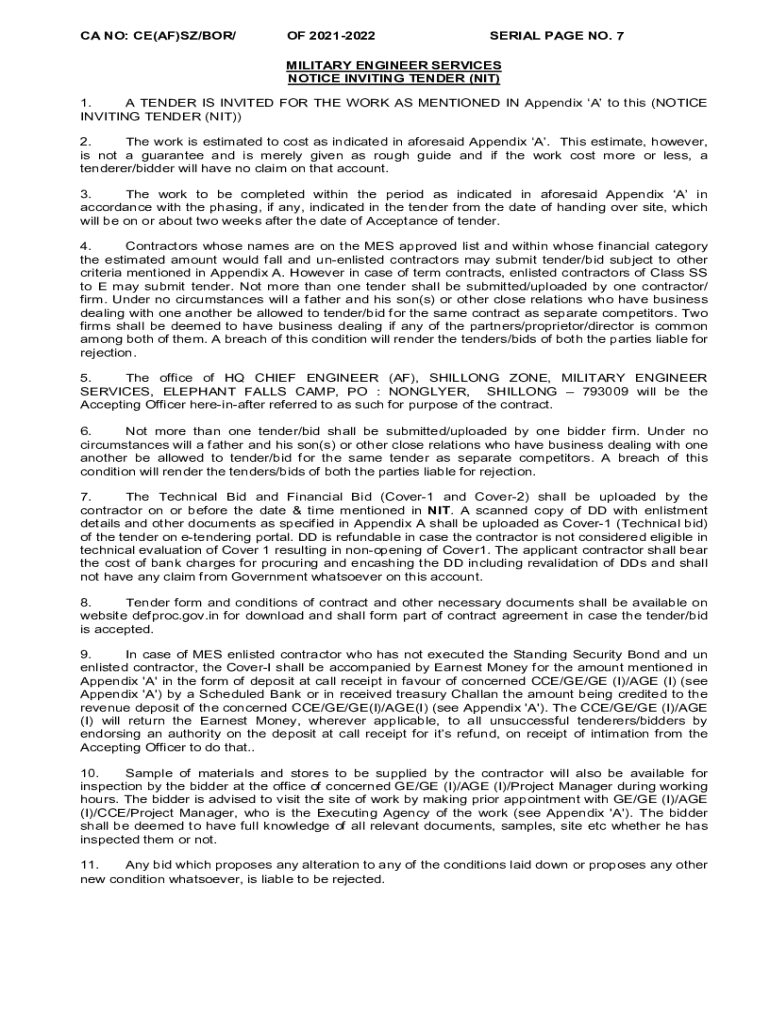 CA NO: CE(AF)SZ/BOR/ OF 2021-2022 SERIAL PAGE NO. 7

MILITARY ENGINEER SERVICES
NOTICE INVITING TENDER (NIT)

1. A TENDER IS INVITED FOR THE WORK AS MENTIONED IN Appendix 'A' to this (NOTICE INVITING TENDER (NIT))

2. The work is estimated to cost as indicated in aforesaid Appendix 'A'. This estimate, however, is not a guarantee and is merely given as rough guide and if the work cost more or less, a tenderer/bidder will have no claim on that account.

3. The work to be completed within the period as indicated in aforesaid Appendix 'A' in accordance with the phasing, if any, indicated in the tender from the date of handing over site, which will be on or about two weeks after the date of Acceptance of tender.

4. Contractors whose names are on the MES approved list and within whose financial category the estimated amount would fall and un-enlisted contractors may submit tender/bid subject to other criteria mentioned in Appendix A. However in case of term contracts, enlisted contractors of Class SS to E may submit tender. Not more than one tender shall be submitted/uploaded by one contractor/ firm. Under no circumstances will a father and his son(s) or other close relations who have business dealing with one another be allowed to tender/bid for the same contract as separate competitors. Two firms shall be deemed to have business dealing if any of the partners/proprietor/director is common among both of them. A breach of this condition will render the tenders/bids of both the parties liable for rejection.

5. The office of HQ CHIEF ENGINEER (AF), SHILLONG ZONE, MILITARY ENGINEER SERVICES, ELEPHANT FALLS CAMP, PO : NONGLYER, SHILLONG – 793009 will be the Accepting Officer here-in-after referred to as such for purpose of the contract.

6. Not more than one tender/bid shall be submitted/uploaded by one bidder firm. Under no circumstances will a father and his son(s) or other close relations who have business dealing with one another be allowed to tender/bid for the same tender as separate competitors. A breach of this condition will render the tenders/bids of both the parties liable for rejection.

7. The Technical Bid and Financial Bid (Cover-1 and Cover-2) shall be uploaded by the contractor on or before the date & time mentioned in NIT. A scanned copy of DD with enlistment details and other documents as specified in Appendix A shall be uploaded as Cover-1 (Technical bid) of the tender on e-tendering portal. DD is refundable in case the contractor is not considered eligible in technical evaluation of Cover 1 resulting in non-opening of Cover1. The applicant contractor shall bear the cost of bank charges for procuring and encashing the DD including revalidation of DDs and shall not have any claim from Government whatsoever on this account.

8. Tender form and conditions of contract and other necessary documents shall be available on website defproc.gov.in for download and shall form part of contract agreement in case the tender/bid is accepted.

9. In case of MES enlisted contractor who has not executed the Standing Security Bond and un enlisted contractor, the Cover-I shall be accompanied by Earnest Money for the amount mentioned in Appendix 'A' in the form of deposit at call receipt in favour of concerned CCE/GE/GE (I)/AGE (I) (see Appendix 'A') by a Scheduled Bank or in received treasury Challan the amount being credited to the revenue deposit of the concerned CCE/GE/GE(I)/AGE(I) (see Appendix 'A'). The CCE/GE/GE (I)/AGE (I) will return the Earnest Money, wherever applicable, to all unsuccessful tenderers/bidders by endorsing an authority on the deposit at call receipt for it's refund, on receipt of intimation from the Accepting Officer to do that..

10. Sample of materials and stores to be supplied by the contractor will also be available for inspection by the bidder at the office of concerned GE/GE (I)/AGE (I)/Project Manager during working hours. The bidder is advised to visit the site of work by making prior appointment with GE/GE (I)/AGE (I)/CCE/Project Manager, who is the Executing Agency of the work (see Appendix 'A'). The bidder shall be deemed to have full knowledge of all relevant documents, samples, site etc whether he has inspected them or not.

11. Any bid which proposes any alteration to any of the conditions laid down or proposes any other new condition whatsoever, is liable to be rejected.